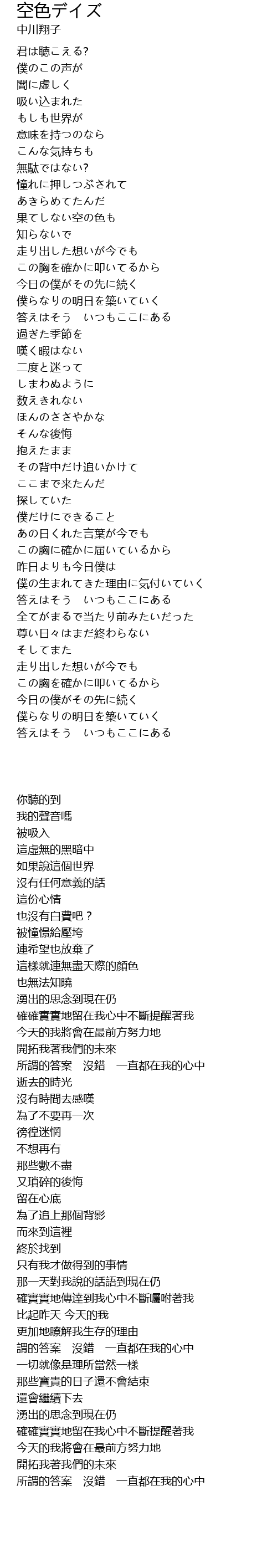 空色デイズ
中川翔子

君は聴こえる?
僕のこの声が
闇に虚しく
吸い込まれた
もしも世界が
意味を持つのなら
こんな気持ちも
無駄ではない?
憧れに押しつぶされて
あきらめてたんだ
果てしない空の色も
知らないで
走り出した想いが今でも
この胸を確かに叩いてるから
今日の僕がその先に続く
僕らなりの明日を築いていく
答えはそう　いつもここにある
過ぎた季節を
嘆く暇はない
二度と迷って
しまわぬように
数えきれない
ほんのささやかな
そんな後悔
抱えたまま
その背中だけ追いかけて
ここまで来たんだ
探していた
僕だけにできること
あの日くれた言葉が今でも
この胸に確かに届いているから
昨日よりも今日僕は
僕の生まれてきた理由に気付いていく
答えはそう　いつもここにある
全てがまるで当たり前みたいだった
尊い日々はまだ終わらない
そしてまた
走り出した想いが今でも
この胸を確かに叩いてるから
今日の僕がその先に続く
僕らなりの明日を築いていく
答えはそう　いつもここにある

你聽的到
我的聲音嗎
被吸入
這虛無的黑暗中
如果說這個世界
沒有任何意義的話
這份心情
也沒有白費吧？
被憧憬給壓垮
連希望也放棄了
這樣就連無盡天際的顏色
也無法知曉
湧出的思念到現在仍
確確實實地留在我心中不斷提醒著我
今天的我將會在最前方努力地
開拓我著我們的未來
所謂的答案　沒錯　一直都在我的心中
逝去的時光
沒有時間去感嘆
為了不要再一次
徬徨迷惘
不想再有
那些數不盡
又瑣碎的後悔
留在心底
為了追上那個背影
而來到這裡
終於找到
只有我才做得到的事情
那一天對我說的話語到現在仍
確實實地傳達到我心中不斷囑咐著我
比起昨天 今天的我
更加地瞭解我生存的理由
謂的答案　沒錯　一直都在我的心中
一切就像是理所當然一樣
那些寶貴的日子還不會結束
還會繼續下去
湧出的思念到現在仍
確確實實地留在我心中不斷提醒著我
今天的我將會在最前方努力地
開拓我著我們的未來
所謂的答案　沒錯　一直都在我的心中